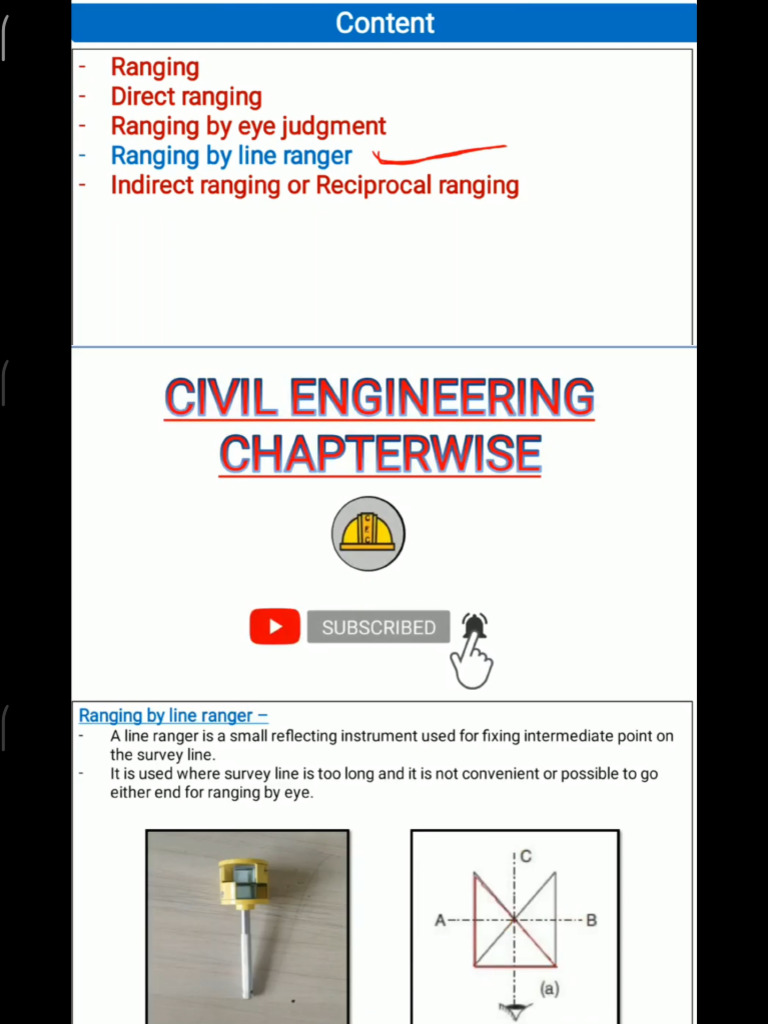 Content

- Ranging
- Direct ranging
- Ranging by eye judgment
- Ranging by line ranger
- Indirect ranging or Reciprocal ranging

CIVIL ENGINEERING CHAPTERWISE

SUBSCRIBED

Ranging by line ranger –
- A line ranger is a small reflecting instrument used for fixing intermediate point on the survey line.
- It is used where survey line is too long and it is not convenient or possible to go either end for ranging by eye.

C
A
B
(a)